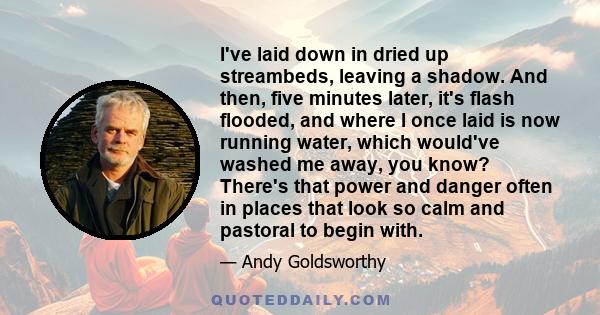 I've laid down in dried up streambeds, leaving a shadow. And then, five minutes later, it's flash flooded, and where I once laid is now running water, which would've washed me away, you know? There's that power and danger often in places that look so calm and pastoral to begin with.

— Andy Goldsworthy

QUOTEDDAILY.COM